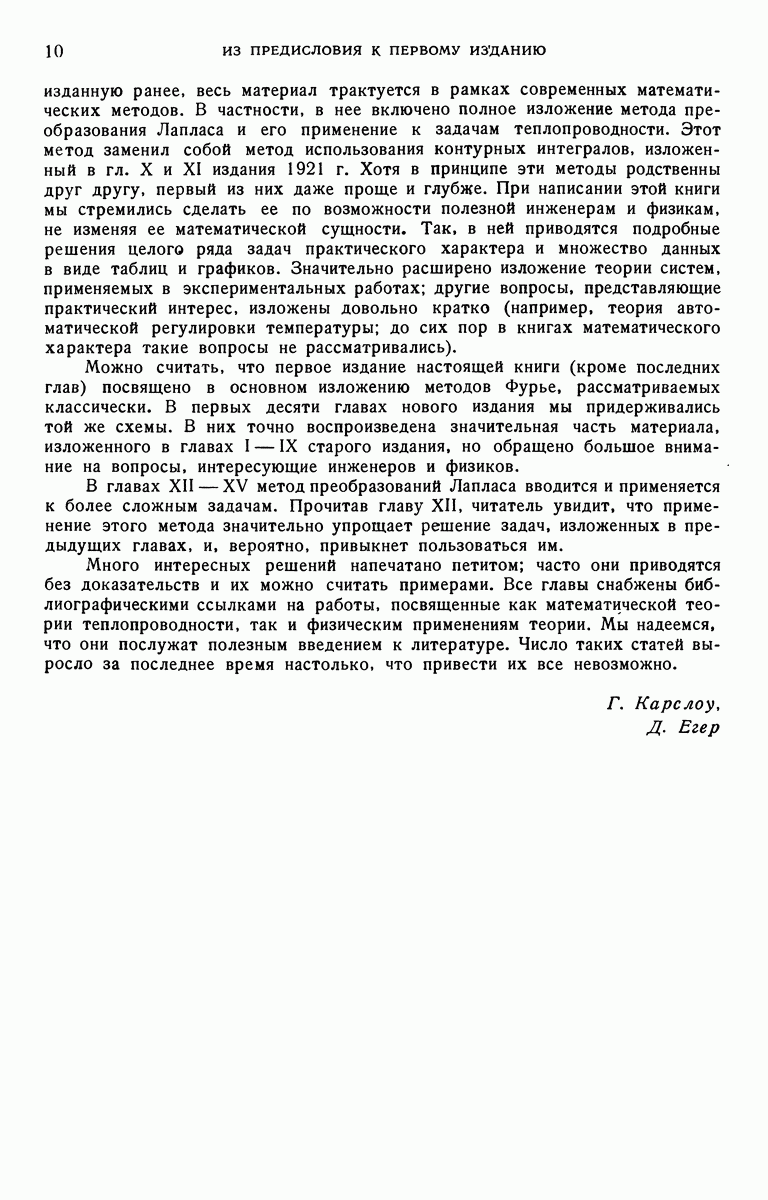 10 ИЗ ПРЕДИСЛОВИЯ К ПЕРВОМУ ИЗДАНИЮ

изданную ранее, весь материал трактуется в рамках современных математических методов. В частности, в нее включено полное изложение метода преобразования Лапласа и его применение к задачам теплопроводности. Этот метод заменил собой метод использования контурных интегралов, изложенный в гл. X и XI издания 1921 г. Хотя в принципе эти методы родственны друг другу, первый из них даже проще и глубже. При написании этой книги мы стремились сделать ее по возможности полезной инженерам и физикам, не изменяя ее математической сущности. Так, в ней приводятся подробные решения целого ряда задач практического характера и множество данных в виде таблиц и графиков. Значительно расширено изложение теории систем, применяемых в экспериментальных работах; другие вопросы, представляющие практический интерес, изложены довольно кратко (например, теория автоматической регулировки температуры; до сих пор в книгах математического характера такие вопросы не рассматривались).

Можно считать, что первое издание настоящей книги (кроме последних глав) посвящено в основном изложению методов Фурье, рассматриваемых классически. В первых десяти главах нового издания мы придерживались той же схемы. В них точно воспроизведена значительная часть материала, изложенного в главах I — IX старого издания, но обращено большое внимание на вопросы, интересующие инженеров и физиков.

В главах XII — XV метод преобразований Лапласа вводится и применяется к более сложным задачам. Прочитав главу XII, читатель увидит, что применение этого метода значительно упрощает решение задач, изложенных в предыдущих главах, и, вероятно, привыкнет пользоваться им.

Много интересных решений напечатано петитом; часто они приводятся без доказательств и их можно считать примерами. Все главы снабжены библиографическими ссылками на работы, посвященные как математической теории теплопроводности, так и физическим применениям теории. Мы надеемся, что они послужат полезным введением к литературе. Число таких статей выросло за последнее время настолько, что привести их все невозможно.

Г. Карслоу,
Д. Егер